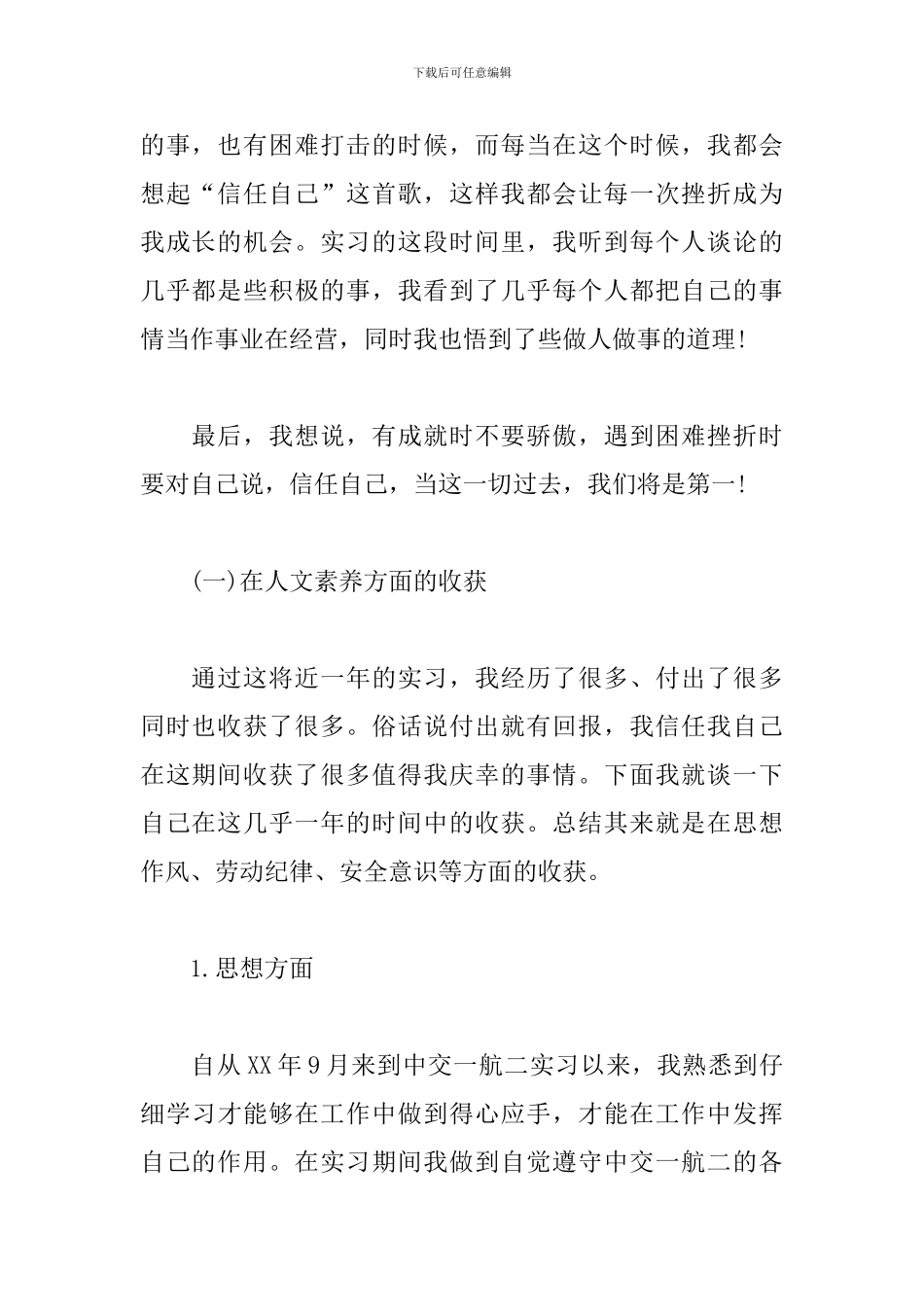 下载后可任意编辑

的事，也有困难打击的时候，而每当在这个时候，我都会想起“信任自己”这首歌，这样我都会让每一次挫折成为我成长的机会。实习的这段时间里，我听到每个人谈论的几乎都是些积极的事，我看到了几乎每个人都把自己的事情当作事业在经营，同时我也悟到了些做人做事的道理!

最后，我想说，有成就时不要骄傲，遇到困难挫折时要对自己说，信任自己，当这一切过去，我们将是第一!

(一)在人文素养方面的收获

通过这将近一年的实习，我经历了很多、付出了很多同时也收获了很多。俗话说付出就有回报，我信任我自己在这期间收获了很多值得我庆幸的事情。下面我就谈一下自己在这几乎一年的时间中的收获。总结其来就是在思想作风、劳动纪律、安全意识等方面的收获。

1.思想方面

自从XX年9月来到中交一航二实习以来，我熟悉到仔细学习才能够在工作中做到得心应手，才能在工作中发挥自己的作用。在实习期间我做到自觉遵守中交一航二的各